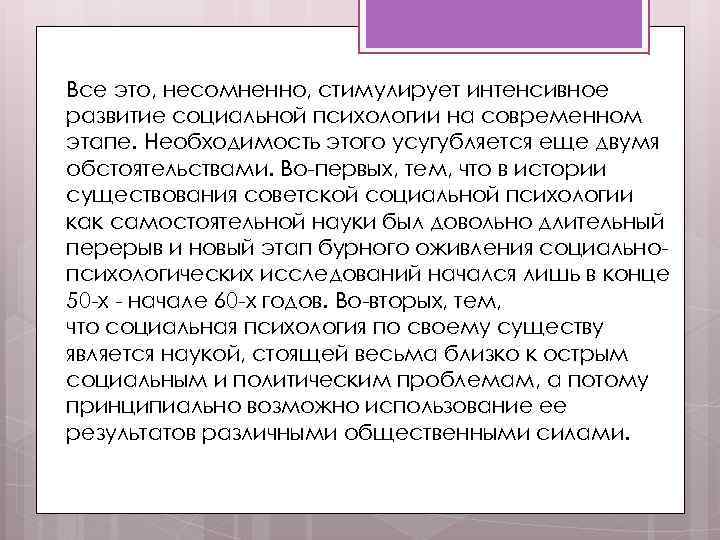 Все это, несомненно, стимулирует интенсивное развитие социальной психологии на современном этапе. Необходимость этого усугубляется еще двумя обстоятельствами. Во-первых, тем, что в истории существования советской социальной психологии как самостоятельной науки был довольно длительный перерыв и новый этап бурного оживления социально-психологических исследований начался лишь в конце 50-х - начале 60-х годов. Во-вторых, тем, что социальная психология по своему существу является наукой, стоящей весьма близко к острым социальным и политическим проблемам, а потому принципиально возможно использование ее результатов различными общественными силами.